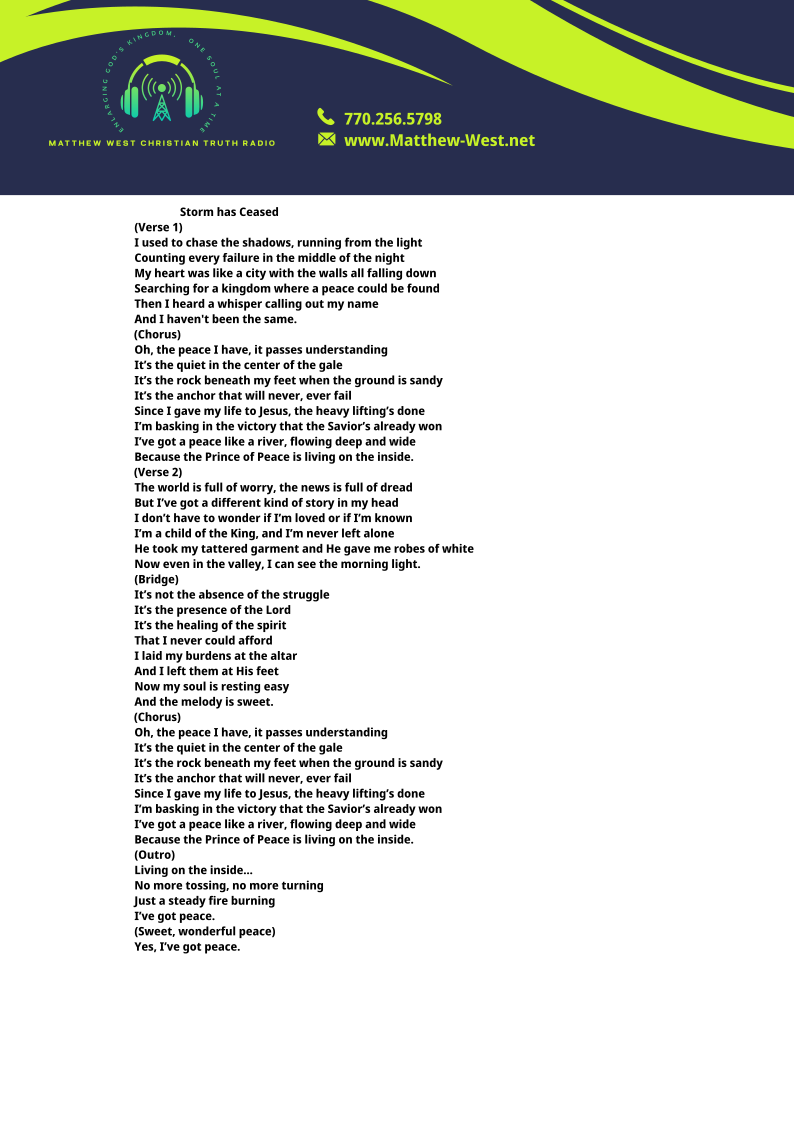 ENLARGING GOD'S KINGDOM, ONE SOUL AT A TIME

MATTHEW WEST CHRISTIAN TRUTH RADIO

770.256.5798
www.Matthew-West.net

Storm has Ceased
(Verse 1)
I used to chase the shadows, running from the light
Counting every failure in the middle of the night
My heart was like a city with the walls all falling down
Searching for a kingdom where a peace could be found
Then I heard a whisper calling out my name
And I haven't been the same.
(Chorus)
Oh, the peace I have, it passes understanding
It's the quiet in the center of the gale
It's the rock beneath my feet when the ground is sandy
It's the anchor that will never, ever fail
Since I gave my life to Jesus, the heavy lifting's done
I'm basking in the victory that the Savior's already won
I've got a peace like a river, flowing deep and wide
Because the Prince of Peace is living on the inside.
(Verse 2)
The world is full of worry, the news is full of dread
But I've got a different kind of story in my head
I don't have to wonder if I'm loved or if I'm known
I'm a child of the King, and I'm never left alone
He took my tattered garment and He gave me robes of white
Now even in the valley, I can see the morning light.
(Bridge)
It's not the absence of the struggle
It's the presence of the Lord
It's the healing of the spirit
That I never could afford
I laid my burdens at the altar
And I left them at His feet
Now my soul is resting easy
And the melody is sweet.
(Chorus)
Oh, the peace I have, it passes understanding
It's the quiet in the center of the gale
It's the rock beneath my feet when the ground is sandy
It's the anchor that will never, ever fail
Since I gave my life to Jesus, the heavy lifting's done
I'm basking in the victory that the Savior's already won
I've got a peace like a river, flowing deep and wide
Because the Prince of Peace is living on the inside.
(Outro)
Living on the inside...
No more tossing, no more turning
Just a steady fire burning
I've got peace.
(Sweet, wonderful peace)
Yes, I've got peace.